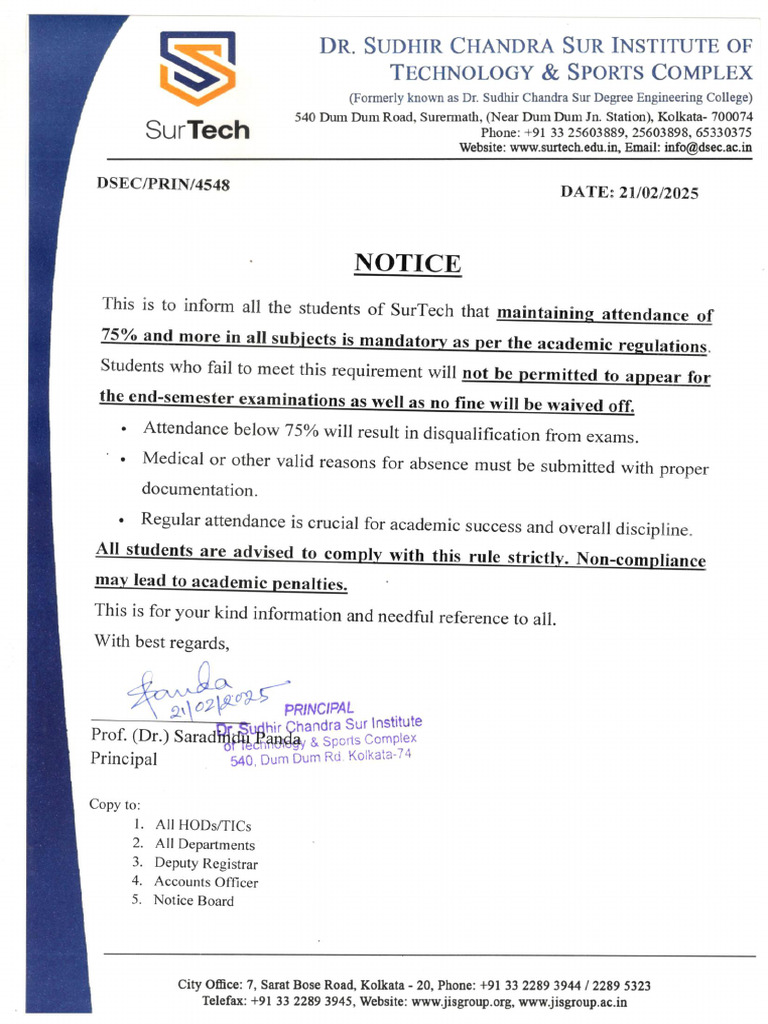 SurTech

DR. SUDHIR CHANDRA SUR INSTITUTE OF TECHNOLOGY & SPORTS COMPLEX
(Formerly known as Dr. Sudhir Chandra Sur Degree Engineering College)
540 Dum Dum Road, Surermath, (Near Dum Dum Jn. Station), Kolkata- 700074
Phone: +91 33 25603889, 25603898, 65330375
Website: www.surtech.edu.in, Email: info@dsec.ac.in

DSEC/PRIN/4548

DATE: 21/02/2025

NOTICE

This is to inform all the students of SurTech that maintaining attendance of 75% and more in all subjects is mandatory as per the academic regulations. Students who fail to meet this requirement will not be permitted to appear for the end-semester examinations as well as no fine will be waived off.

• Attendance below 75% will result in disqualification from exams.
• Medical or other valid reasons for absence must be submitted with proper documentation.
• Regular attendance is crucial for academic success and overall discipline.

All students are advised to comply with this rule strictly. Non-compliance may lead to academic penalties.

This is for your kind information and needful reference to all.
With best regards,

Panda 21/02/2025

PRINCIPAL
Dr. Sudhir Chandra Sur Institute of Technology & Sports Complex
540, Dum Dum Rd. Kolkata-74

Prof. (Dr.) Saradindu Panda
Principal

Copy to:
1. All HODs/TICs
2. All Departments
3. Deputy Registrar
4. Accounts Officer
5. Notice Board

City Office: 7, Sarat Bose Road, Kolkata - 20, Phone: +91 33 2289 3944 / 2289 5323
Telefax: +91 33 2289 3945, Website: www.jisgroup.org, www.jisgroup.ac.in